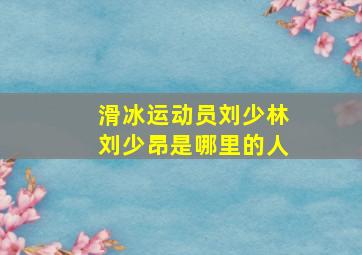 滑冰运动员刘少林
刘少昂是哪里的人